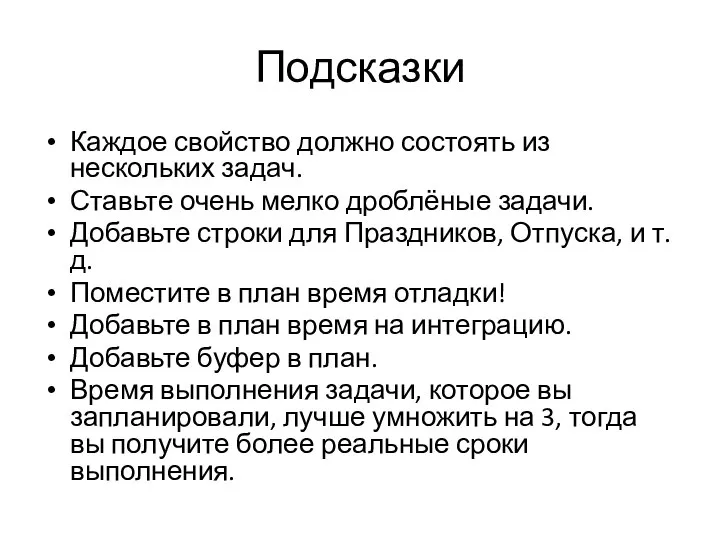 Подсказки

• Каждое свойство должно состоять из нескольких задач.
• Ставьте очень мелко дроблёные задачи.
• Добавьте строки для Праздников, Отпуска, и т. д.
• Поместите в план время отладки!
• Добавьте в план время на интеграцию.
• Добавьте буфер в план.
• Время выполнения задачи, которое вы запланировали, лучше умножить на 3, тогда вы получите более реальные сроки выполнения.